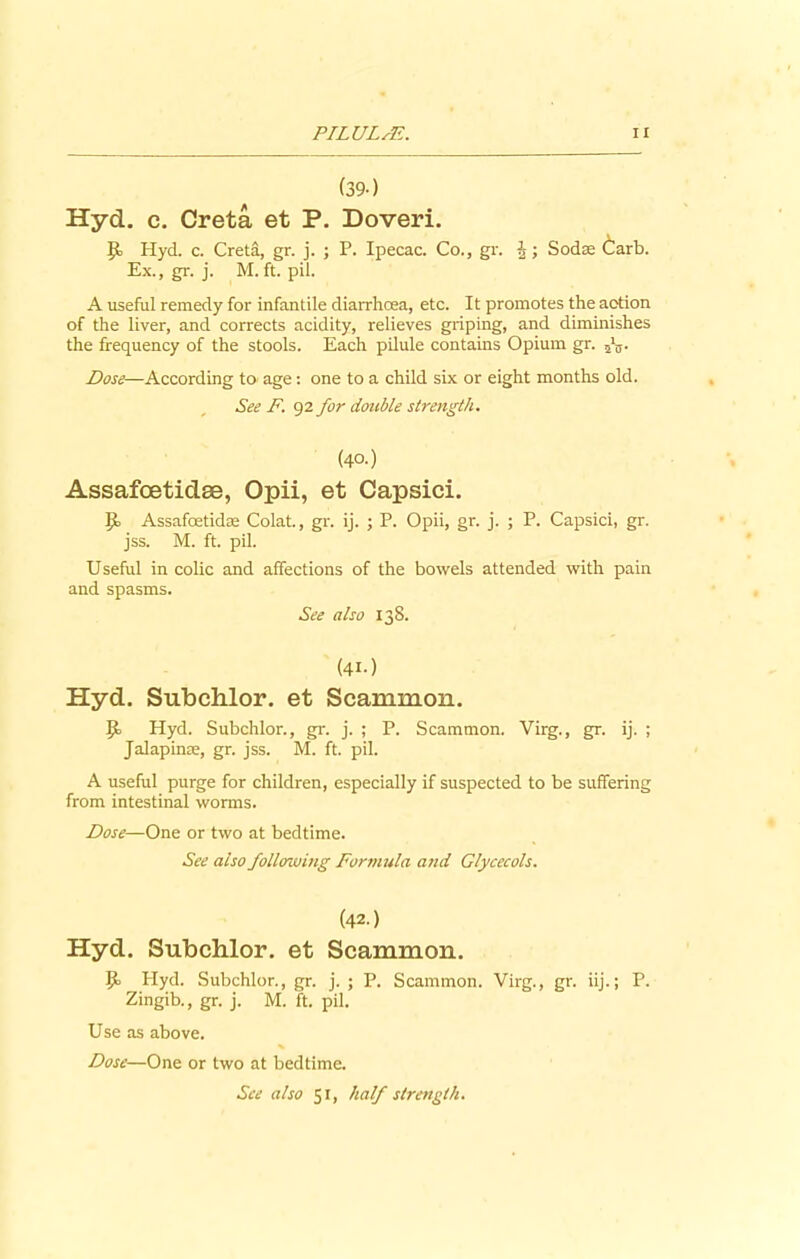 PILULÆ. 11

(39.)

Hyd. c. Cretâ et P. Doveri.

℞ Hyd. c. Cretâ, gr. j. ; P. Ipecac. Co., gr. $\frac{1}{2}$ ; Sodæ Carb. Ex., gr. j. M. ft. pil.

A useful remedy for infantile diarrhœa, etc. It promotes the action of the liver, and corrects acidity, relieves griping, and diminishes the frequency of the stools. Each pilule contains Opium gr. $\frac{1}{20}$.

Dose—According to age: one to a child six or eight months old.

See F. 92 for double strength.

(40.)

Assafœtidæ, Opii, et Capsici.

℞ Assafœtidæ Colat., gr. ij. ; P. Opii, gr. j. ; P. Capsici, gr. jss. M. ft. pil.

Useful in colic and affections of the bowels attended with pain and spasms.

See also 138.

(41.)

Hyd. Subchlor. et Scammon.

℞ Hyd. Subchlor., gr. j. ; P. Scammon. Virg., gr. ij. ; Jalapinæ, gr. jss. M. ft. pil.

A useful purge for children, especially if suspected to be suffering from intestinal worms.

Dose—One or two at bedtime.

See also following Formula and Glycecols.

(42.)

Hyd. Subchlor. et Scammon.

℞ Hyd. Subchlor., gr. j. ; P. Scammon. Virg., gr. iij.; P. Zingib., gr. j. M. ft. pil.

Use as above.

Dose—One or two at bedtime.

See also 51, half strength.